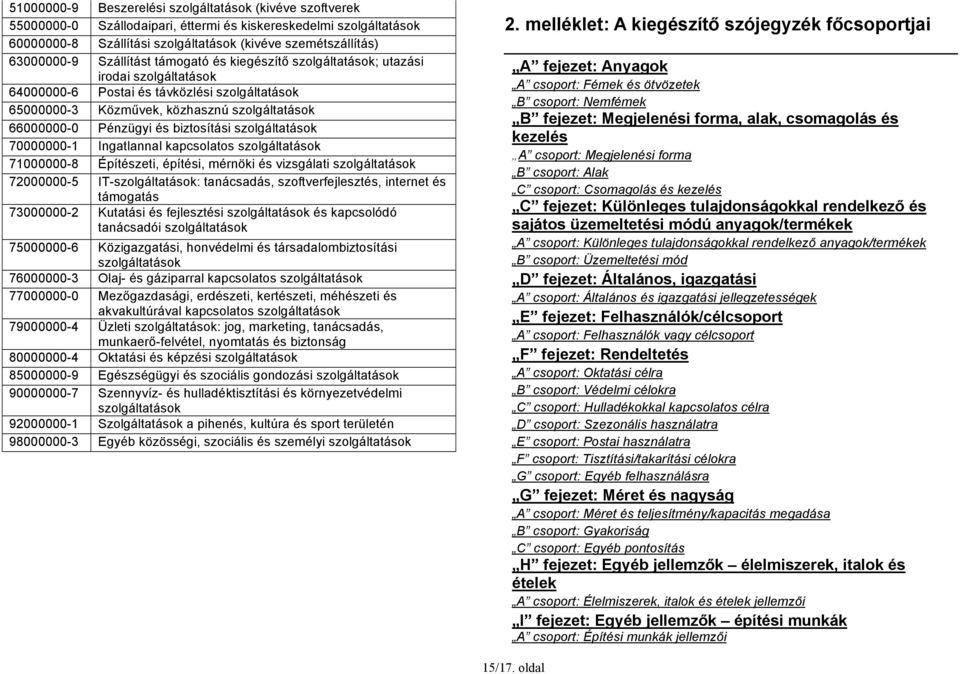 | | |
|---|---|
| 51000000-9 | Beszerelési szolgáltatások (kivéve szoftverek |
| 55000000-0 | Szállodaipari, éttermi és kiskereskedelmi szolgáltatások |
| 60000000-8 | Szállítási szolgáltatások (kivéve szemétszállítás) |
| 63000000-9 | Szállítást támogató és kiegészítő szolgáltatások; utazási irodai szolgáltatások |
| 64000000-6 | Postai és távközlési szolgáltatások |
| 65000000-3 | Közművek, közhasznú szolgáltatások |
| 66000000-0 | Pénzügyi és biztosítási szolgáltatások |
| 70000000-1 | Ingatlannal kapcsolatos szolgáltatások |
| 71000000-8 | Építészeti, építési, mérnöki és vizsgálati szolgáltatások |
| 72000000-5 | IT-szolgáltatások: tanácsadás, szoftverfejlesztés, internet és támogatás |
| 73000000-2 | Kutatási és fejlesztési szolgáltatások és kapcsolódó tanácsadói szolgáltatások |
| 75000000-6 | Közigazgatási, honvédelmi és társadalombiztosítási szolgáltatások |
| 76000000-3 | Olaj- és gáziparral kapcsolatos szolgáltatások |
| 77000000-0 | Mezőgazdasági, erdészeti, kertészeti, méhészeti és akvakultúrával kapcsolatos szolgáltatások |
| 79000000-4 | Üzleti szolgáltatások: jog, marketing, tanácsadás, munkaerő-felvétel, nyomtatás és biztonság |
| 80000000-4 | Oktatási és képzési szolgáltatások |
| 85000000-9 | Egészségügyi és szociális gondozási szolgáltatások |
| 90000000-7 | Szennyvíz- és hulladéktisztítási és környezetvédelmi szolgáltatások |
| 92000000-1 | Szolgáltatások a pihenés, kultúra és sport területén |
| 98000000-3 | Egyéb közösségi, szociális és személyi szolgáltatások |

2. melléklet: A kiegészítő szójegyzék főcsoportjai

„A" fejezet: Anyagok
„A" csoport: Fémek és ötvözetek
„B" csoport: Nemfémek
„B" fejezet: Megjelenési forma, alak, csomagolás és kezelés
„A" csoport: Megjelenési forma
„B" csoport: Alak
„C" csoport: Csomagolás és kezelés
„C" fejezet: Különleges tulajdonságokkal rendelkező és sajátos üzemeltetési módú anyagok/termékek
„A" csoport: Különleges tulajdonságokkal rendelkező anyagok/termékek
„B" csoport: Üzemeltetési mód
„D" fejezet: Általános, igazgatási
„A" csoport: Általános és igazgatási jellegzetességek
„E" fejezet: Felhasználók/célcsoport
„A" csoport: Felhasználók vagy célcsoport
„F" fejezet: Rendeltetés
„A" csoport: Oktatási célra
„B" csoport: Védelmi célokra
„C" csoport: Hulladékokkal kapcsolatos célra
„D" csoport: Szezonális használatra
„E" csoport: Postai használatra
„F" csoport: Tisztítási/takarítási célokra
„G" csoport: Egyéb felhasználásra
„G" fejezet: Méret és nagyság
„A" csoport: Méret és teljesítmény/kapacitás megadása
„B" csoport: Gyakoriság
„C" csoport: Egyéb pontosítás
„H" fejezet: Egyéb jellemzők – élelmiszerek, italok és ételek
„A" csoport: Élelmiszerek, italok és ételek jellemzői
„I" fejezet: Egyéb jellemzők – építési munkák
„A" csoport: Építési munkák jellemzői

15/17. oldal